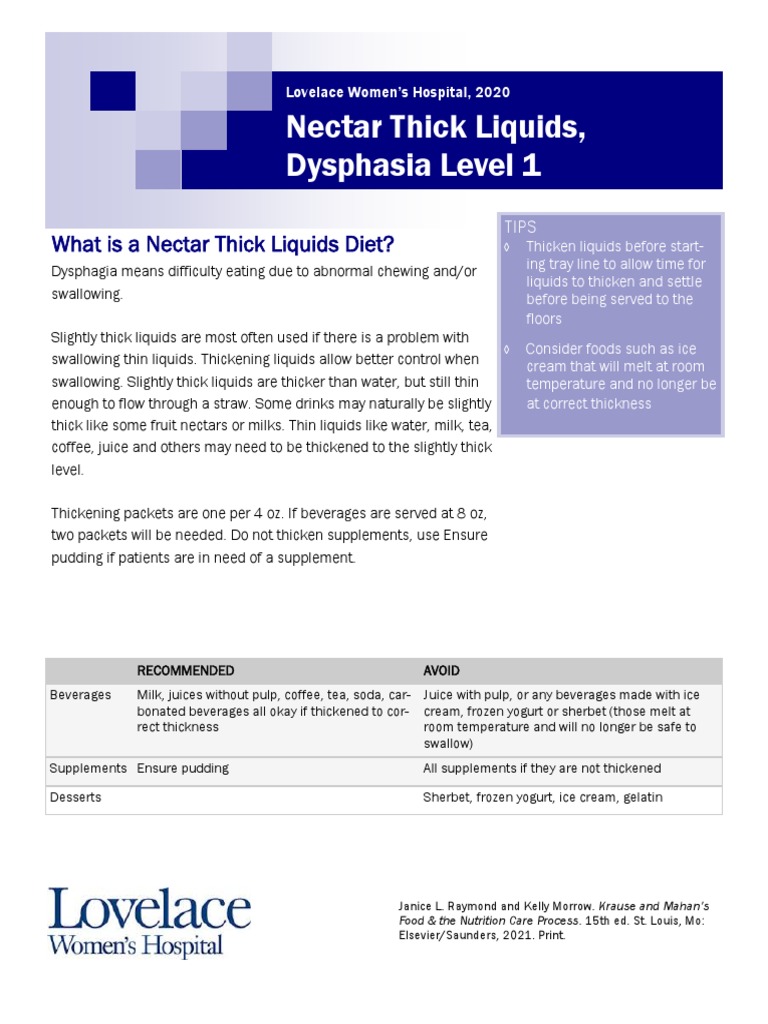 Lovelace Women's Hospital, 2020

Nectar Thick Liquids, Dysphasia Level 1

What is a Nectar Thick Liquids Diet?

Dysphagia means difficulty eating due to abnormal chewing and/or swallowing.

Slightly thick liquids are most often used if there is a problem with swallowing thin liquids. Thickening liquids allow better control when swallowing. Slightly thick liquids are thicker than water, but still thin enough to flow through a straw. Some drinks may naturally be slightly thick like some fruit nectars or milks. Thin liquids like water, milk, tea, coffee, juice and others may need to be thickened to the slightly thick level.

Thickening packets are one per 4 oz. If beverages are served at 8 oz, two packets will be needed. Do not thicken supplements, use Ensure pudding if patients are in need of a supplement.

TIPS
◊ Thicken liquids before starting tray line to allow time for liquids to thicken and settle before being served to the floors
◊ Consider foods such as ice cream that will melt at room temperature and no longer be at correct thickness

| | RECOMMENDED | AVOID |
|---|---|---|
| Beverages | Milk, juices without pulp, coffee, tea, soda, carbonated beverages all okay if thickened to correct thickness | Juice with pulp, or any beverages made with ice cream, frozen yogurt or sherbet (those melt at room temperature and will no longer be safe to swallow) |
| Supplements | Ensure pudding | All supplements if they are not thickened |
| Desserts | | Sherbet, frozen yogurt, ice cream, gelatin |

Lovelace
Women's Hospital

Janice L. Raymond and Kelly Morrow. Krause and Mahan's Food & the Nutrition Care Process. 15th ed. St. Louis, Mo: Elsevier/Saunders, 2021. Print.